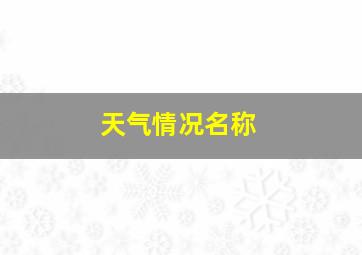 天气情况名称